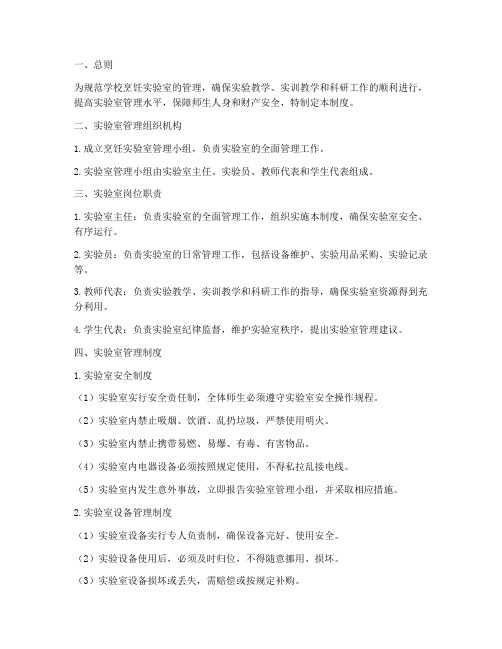 一、总则

为规范学校烹饪实验室的管理，确保实验教学、实训教学和科研工作的顺利进行，提高实验室管理水平，保障师生人身和财产安全，特制定本制度。

二、实验室管理组织机构

1. 成立烹饪实验室管理小组，负责实验室的全面管理工作。

2. 实验室管理小组由实验室主任、实验员、教师代表和学生代表组成。

三、实验室岗位职责

1. 实验室主任：负责实验室的全面管理工作，组织实施本制度，确保实验室安全、有序运行。

2. 实验员：负责实验室的日常管理工作，包括设备维护、实验用品采购、实验记录等。

3. 教师代表：负责实验教学、实训教学和科研工作的指导，确保实验室资源得到充分利用。

4. 学生代表：负责实验室纪律监督，维护实验室秩序，提出实验室管理建议。

四、实验室管理制度

1. 实验室安全制度

（1）实验室实行安全责任制，全体师生必须遵守实验室安全操作规程。

（2）实验室内禁止吸烟、饮酒、乱扔垃圾，严禁使用明火。

（3）实验室内禁止携带易燃、易爆、有毒、有害物品。

（4）实验室内电器设备必须按照规定使用，不得私拉乱接电线。

（5）实验室内发生意外事故，立即报告实验室管理小组，并采取相应措施。

2. 实验室设备管理制度

（1）实验室设备实行专人负责制，确保设备完好、使用安全。

（2）实验设备使用后，必须及时归位，不得随意挪用、损坏。

（3）实验室设备损坏或丢失，需赔偿或按规定补购。